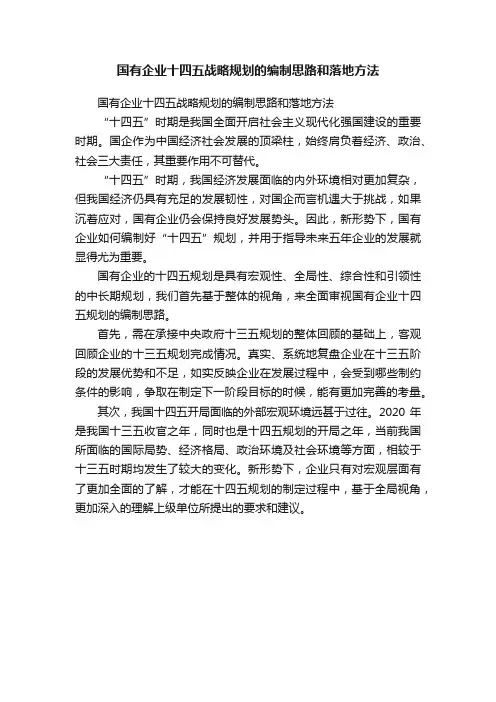 国有企业十四五战略规划的编制思路和落地方法

国有企业十四五战略规划的编制思路和落地方法

“十四五”时期是我国全面开启社会主义现代化强国建设的重要时期。国企作为中国经济社会发展的顶梁柱，始终肩负着经济、政治、社会三大责任，其重要作用不可替代。

“十四五”时期，我国经济发展面临的内外环境相对更加复杂，但我国经济仍具有充足的发展韧性，对国企而言机遇大于挑战，如果沉着应对，国有企业仍会保持良好发展势头。因此，新形势下，国有企业如何编制好“十四五”规划，并用于指导未来五年企业的发展就显得尤为重要。

国有企业的十四五规划是具有宏观性、全局性、综合性和引领性的中长期规划，我们首先基于整体的视角，来全面审视国有企业十四五规划的编制思路。

首先，需在承接中央政府十三五规划的整体回顾的基础上，客观回顾企业的十三五规划完成情况。真实、系统地复盘企业在十三五阶段的发展优势和不足，如实反映企业在发展过程中，会受到哪些制约条件的影响，争取在制定下一阶段目标的时候，能有更加完善的考量。

其次，我国十四五开局面临的外部宏观环境远甚于过往。2020 年是我国十三五收官之年，同时也是十四五规划的开局之年，当前我国所面临的国际局势、经济格局、政治环境及社会环境等方面，相较于十三五时期均发生了较大的变化。新形势下，企业只有对宏观层面有了更加全面的了解，才能在十四五规划的制定过程中，基于全局视角，更加深入的理解上级单位所提出的要求和建议。